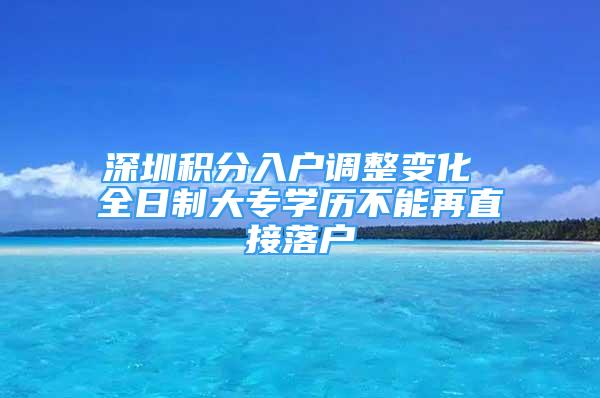 深圳积分入户调整变化 全日制大专学历不能再直接落户